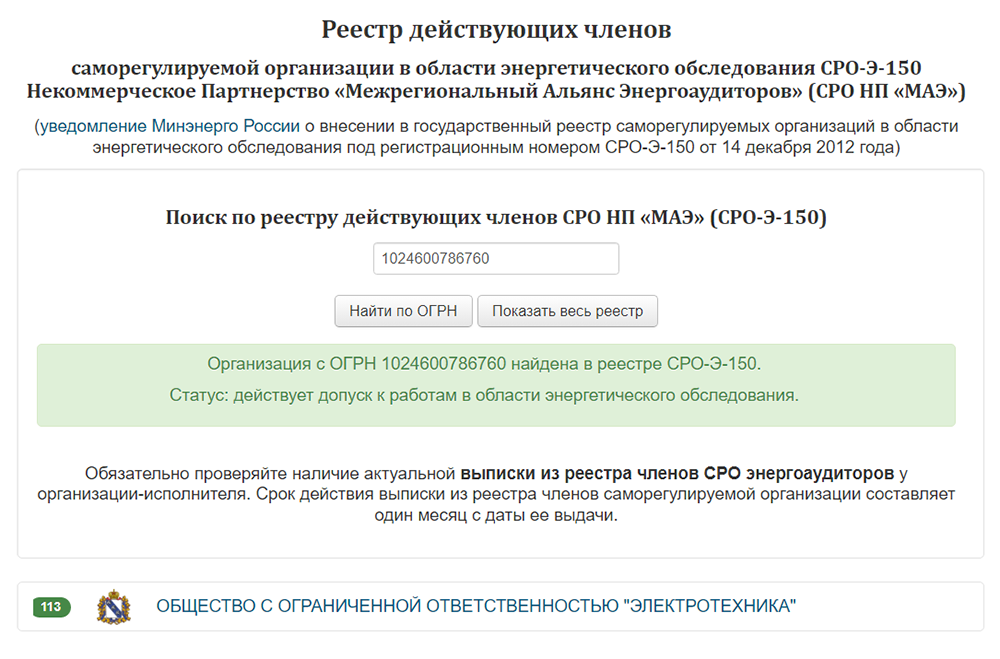 Реестр действующих членов

саморегулируемой организации в области энергетического обследования СРО-Э-150 Некоммерческое Партнерство «Межрегиональный Альянс Энергоаудиторов» (СРО НП «МАЭ»)

(уведомление Минэнерго России о внесении в государственный реестр саморегулируемых организаций в области энергетического обследования под регистрационным номером СРО-Э-150 от 14 декабря 2012 года)

Поиск по реестру действующих членов СРО НП «МАЭ» (СРО-Э-150)

1024600786760

Найти по ОГРН Показать весь реестр

Организация с ОГРН 1024600786760 найдена в реестре СРО-Э-150.

Статус: действует допуск к работам в области энергетического обследования.

Обязательно проверяйте наличие актуальной выписки из реестра членов СРО энергоаудиторов у организации-исполнителя. Срок действия выписки из реестра членов саморегулируемой организации составляет один месяц с даты ее выдачи.

113 ОБЩЕСТВО С ОГРАНИЧЕННОЙ ОТВЕТСТВЕННОСТЬЮ "ЭЛЕКТРОТЕХНИКА"